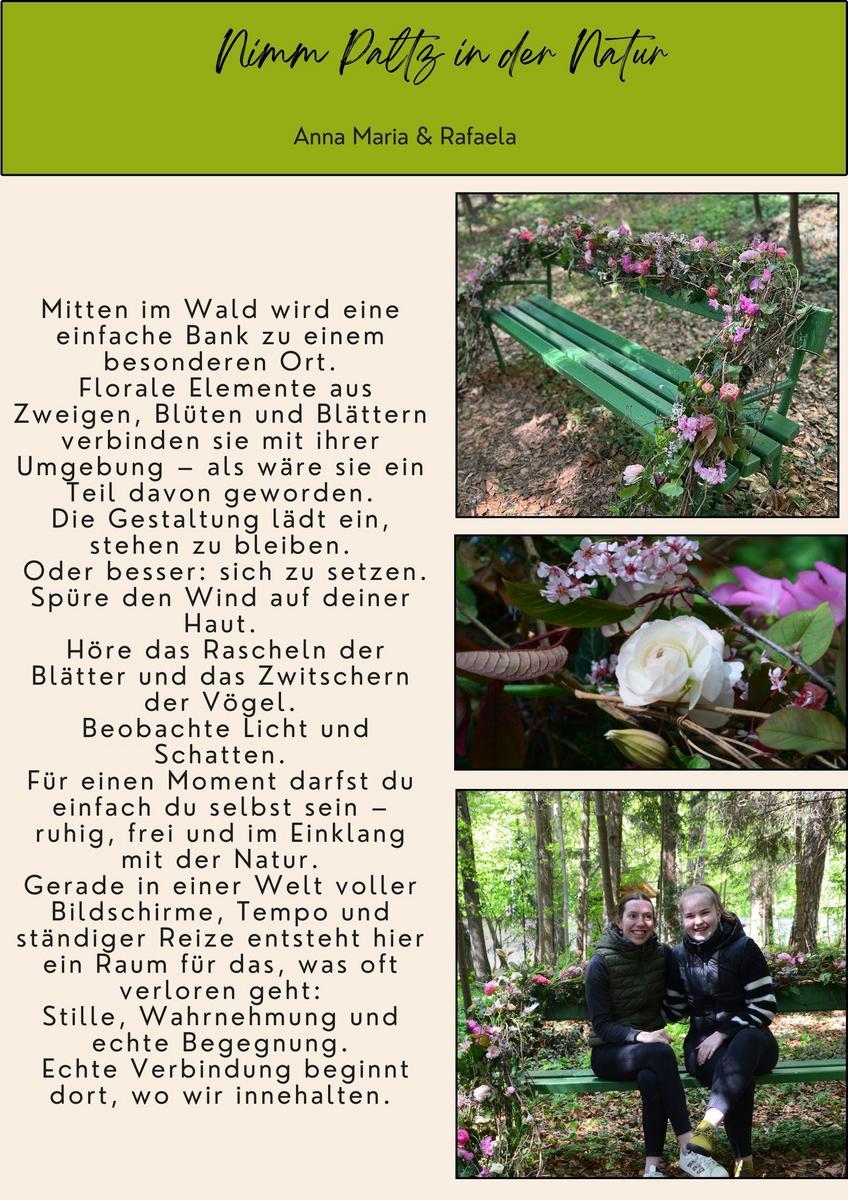 Nimm Paltz in der Natur

Anna Maria & Rafaela

Mitten im Wald wird eine einfache Bank zu einem besonderen Ort.
Florale Elemente aus Zweigen, Blüten und Blättern verbinden sie mit ihrer Umgebung – als wäre sie ein Teil davon geworden.
Die Gestaltung lädt ein, stehen zu bleiben.
Oder besser: sich zu setzen.
Spüre den Wind auf deiner Haut.
Höre das Rascheln der Blätter und das Zwitschern der Vögel.
Beobachte Licht und Schatten.
Für einen Moment darfst du einfach du selbst sein – ruhig, frei und im Einklang mit der Natur.
Gerade in einer Welt voller Bildschirme, Tempo und ständiger Reize entsteht hier ein Raum für das, was oft verloren geht:
Stille, Wahrnehmung und echte Begegnung.
Echte Verbindung beginnt dort, wo wir innehalten.